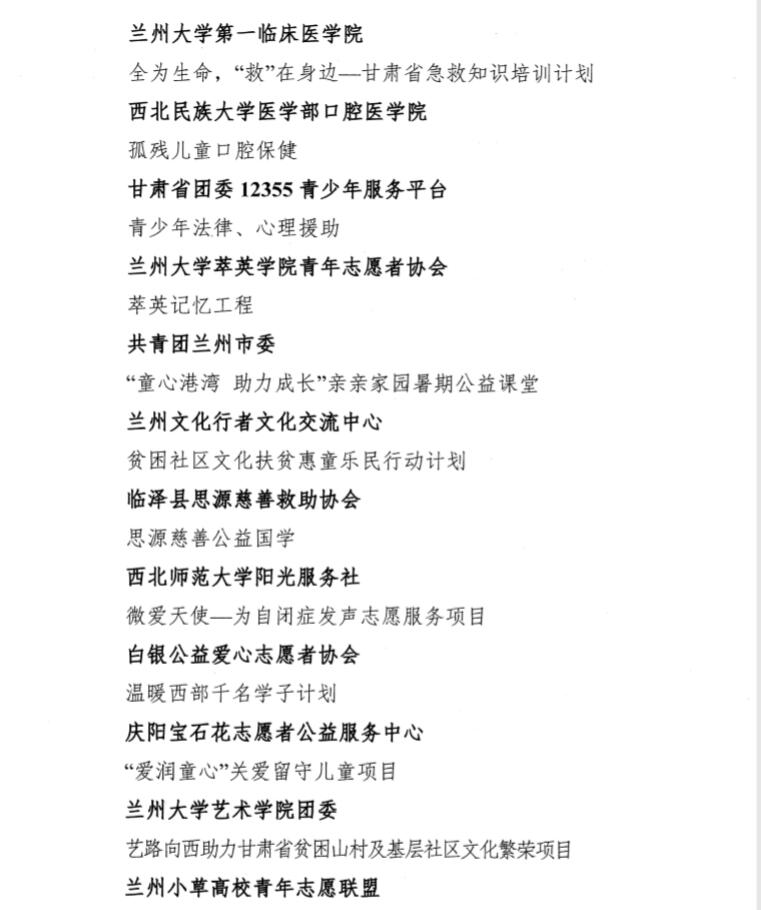 兰州大学第一临床医学院

全为生命，“救”在身边—甘肃省急救知识培训计划

西北民族大学医学部口腔医学院

孤残儿童口腔保健

甘肃省团委 12355 青少年服务平台

青少年法律、心理援助

兰州大学萃英学院青年志愿者协会

萃英记忆工程

共青团兰州市委

“童心港湾 助力成长”亲亲家园暑期公益课堂

兰州文化行者文化交流中心

贫困社区文化扶贫惠童乐民行动计划

临泽县思源慈善救助协会

思源慈善公益国学

西北师范大学阳光服务社

微爱天使—为自闭症发声志愿服务项目

白银公益爱心志愿者协会

温暖西部千名学子计划

庆阳宝石花志愿者公益服务中心

“爱润童心”关爱留守儿童项目

兰州大学艺术学院团委

艺路向西助力甘肃省贫困山村及基层社区文化繁荣项目

兰州小草高校青年志愿联盟